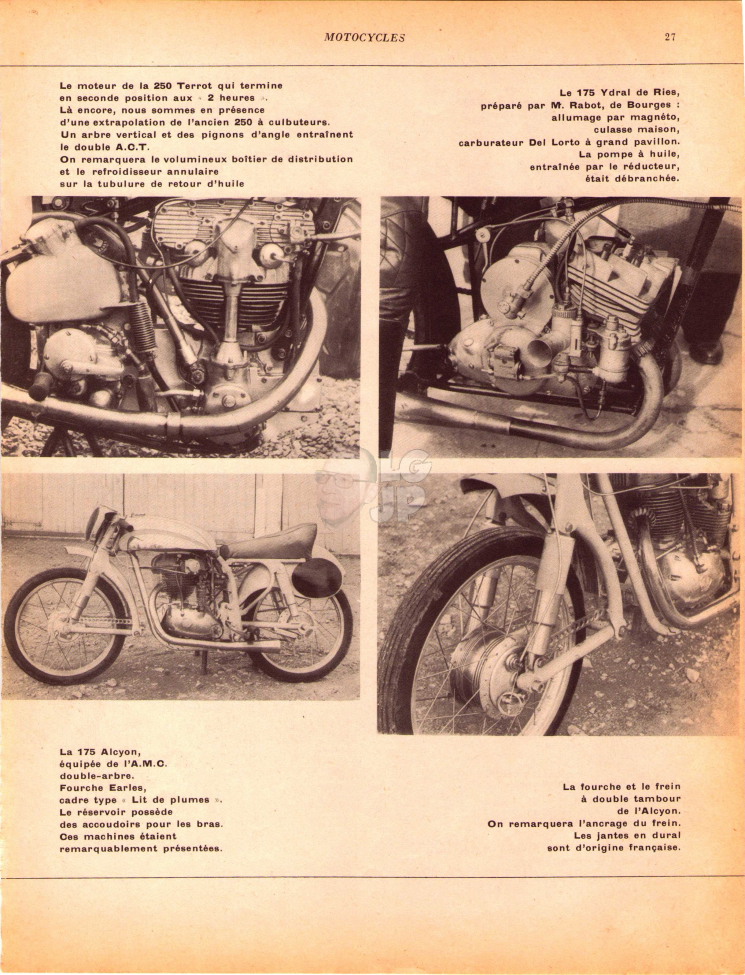 MOTOCYCLES

27

Le moteur de la 250 Terrot qui termine en seconde position aux « 2 heures ». Là encore, nous sommes en présence d'une extrapolation de l'ancien 250 à culbuteurs. Un arbre vertical et des pignons d'angle entraînent le double A.C.T. On remarquera le volumineux boîtier de distribution et le refroidisseur annulaire sur la tubulure de retour d'huile

Le 175 Ydral de Ries, préparé par M. Rabot, de Bourges : allumage par magnéto, culasse maison, carburateur Del Lorto à grand pavillon. La pompe à huile, entraînée par le réducteur, était débranchée.

La 175 Alcyon, équipée de l'A.M.C. double-arbre. Fourche Earles, cadre type « Lit de plumes ». Le réservoir possède des accoudoirs pour les bras. Ces machines étaient remarquablement présentées.

La fourche et le frein à double tambour de l'Alcyon. On remarquera l'ancrage du frein. Les jantes en dural sont d'origine française.